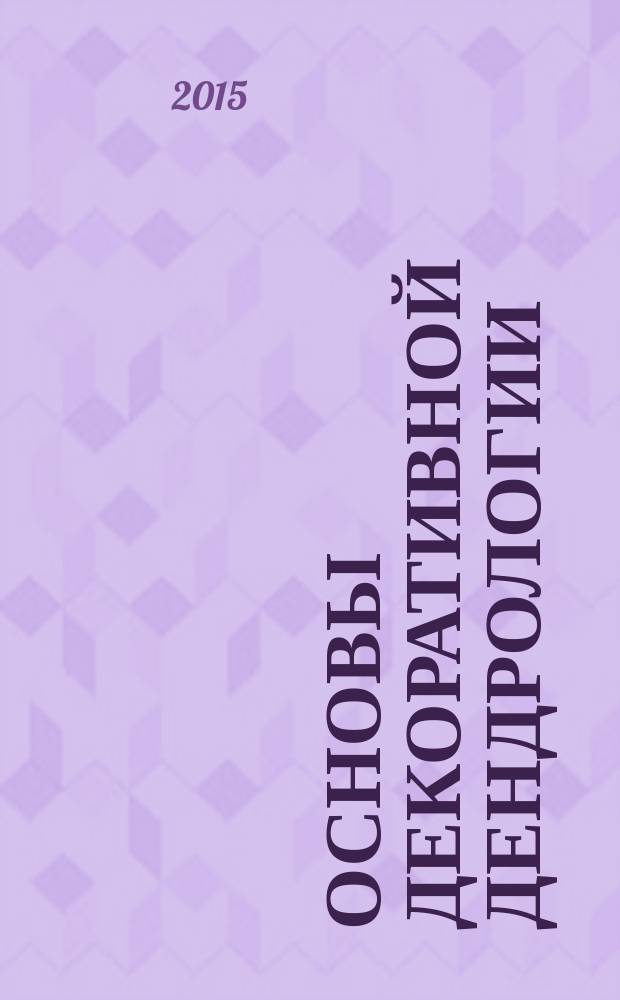 2015

ОСНОВЫ ДЕКОРАТИВНОЙ ДЕНДРОЛОГИИ